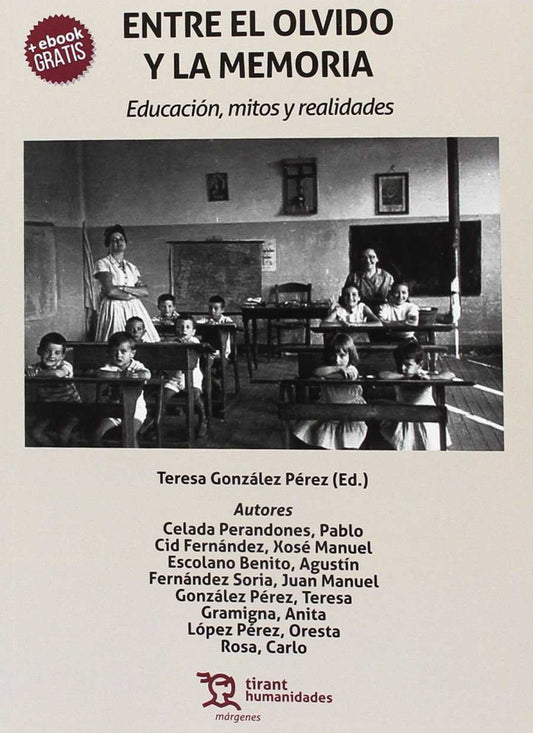 + ebook GRATIS

ENTRE EL OLVIDO Y LA MEMORIA

Educación, mitos y realidades

Teresa González Pérez (Ed.)

Autores
Celada Perandones, Pablo
Cid Fernández, Xosé Manuel
Escolano Benito, Agustín
Fernández Soria, Juan Manuel
González Pérez, Teresa
Gramigna, Anita
López Pérez, Oresta
Rosa, Carlo

tirant humanidades
márgenes